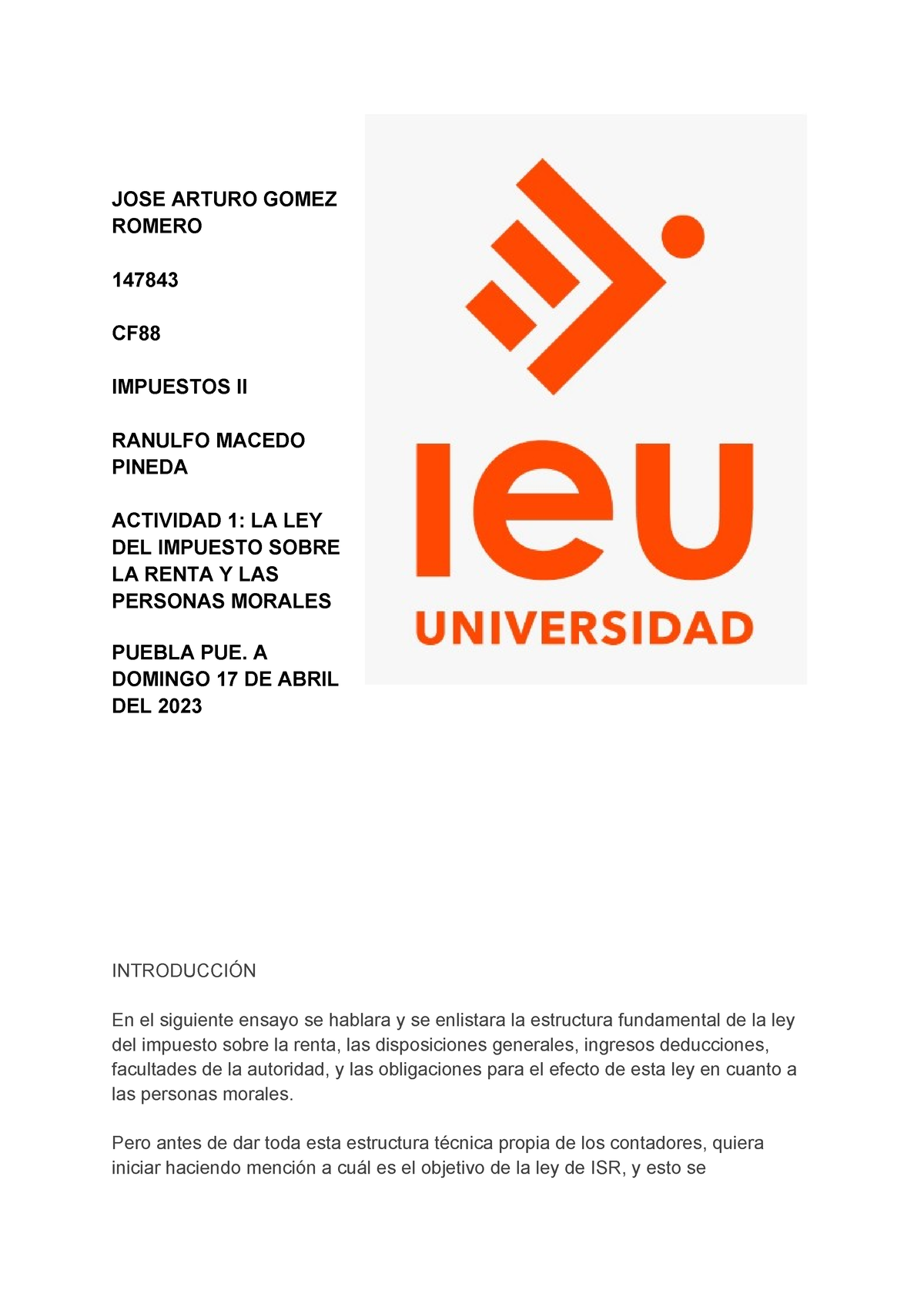 JOSE ARTURO GOMEZ ROMERO

147843

CF88

IMPUESTOS II

RANULFO MACEDO PINEDA

ACTIVIDAD 1: LA LEY DEL IMPUESTO SOBRE LA RENTA Y LAS PERSONAS MORALES

PUEBLA PUE. A DOMINGO 17 DE ABRIL DEL 2023

ieu

UNIVERSIDAD

INTRODUCCIÓN

En el siguiente ensayo se hablara y se enlistara la estructura fundamental de la ley del impuesto sobre la renta, las disposiciones generales, ingresos deducciones, facultades de la autoridad, y las obligaciones para el efecto de esta ley en cuanto a las personas morales.

Pero antes de dar toda esta estructura técnica propia de los contadores, quiera iniciar haciendo mención a cuál es el objetivo de la ley de ISR, y esto se